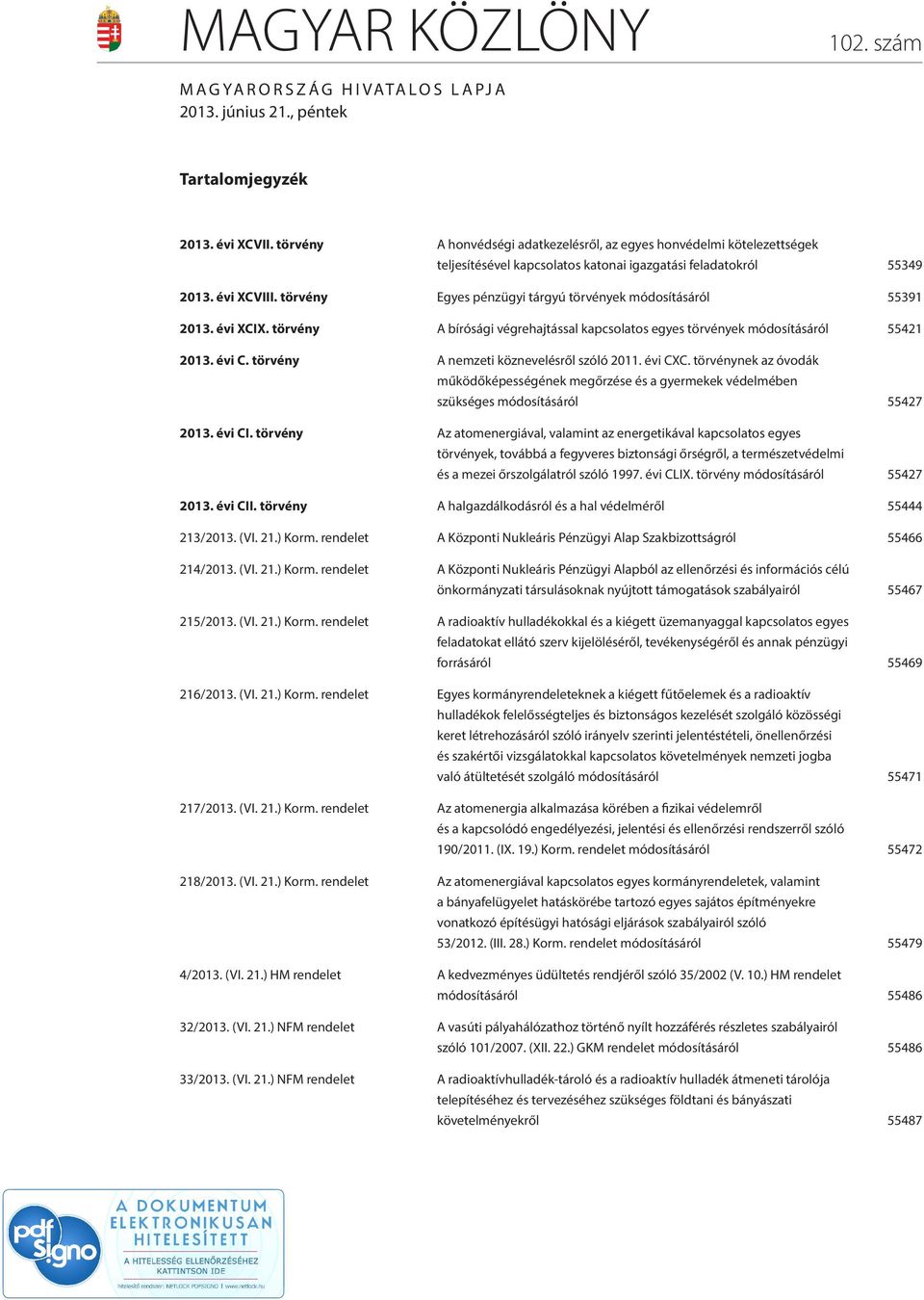 MAGYAR KÖZLÖNY

102. szám

MAGYARORSZÁG HIVATALOS LAPJA
2013. június 21., péntek

Tartalomjegyzék

| | | |
|---|---|---|
| 2013. évi XCVII. törvény | A honvédségi adatkezelésről, az egyes honvédelmi kötelezettségek teljesítésével kapcsolatos katonai igazgatási feladatokról | 55349 |
| 2013. évi XCVIII. törvény | Egyes pénzügyi tárgyú törvények módosításáról | 55391 |
| 2013. évi XCIX. törvény | A bírósági végrehajtással kapcsolatos egyes törvények módosításáról | 55421 |
| 2013. évi C. törvény | A nemzeti köznevelésről szóló 2011. évi CXC. törvénynek az óvodák működőképességének megőrzése és a gyermekek védelmében szükséges módosításáról | 55427 |
| 2013. évi CI. törvény | Az atomenergiával, valamint az energetikával kapcsolatos egyes törvények, továbbá a fegyveres biztonsági őrségről, a természetvédelmi és a mezei őrszolgálatról szóló 1997. évi CLIX. törvény módosításáról | 55427 |
| 2013. évi CII. törvény | A halgazdálkodásról és a hal védelméről | 55444 |
| 213/2013. (VI. 21.) Korm. rendelet | A Központi Nukleáris Pénzügyi Alap Szakbizottságról | 55466 |
| 214/2013. (VI. 21.) Korm. rendelet | A Központi Nukleáris Pénzügyi Alapból az ellenőrzési és információs célú önkormányzati társulásoknak nyújtott támogatások szabályairól | 55467 |
| 215/2013. (VI. 21.) Korm. rendelet | A radioaktív hulladékokkal és a kiégett üzemanyaggal kapcsolatos egyes feladatokat ellátó szerv kijelöléséről, tevékenységéről és annak pénzügyi forrásáról | 55469 |
| 216/2013. (VI. 21.) Korm. rendelet | Egyes kormányrendeleteknek a kiégett fűtőelemek és a radioaktív hulladékok felelősségteljes és biztonságos kezelését szolgáló közösségi keret létrehozásáról szóló irányelv szerinti jelentéstételi, önellenőrzési és szakértői vizsgálatokkal kapcsolatos követelmények nemzeti jogba való átültetését szolgáló módosításáról | 55471 |
| 217/2013. (VI. 21.) Korm. rendelet | Az atomenergia alkalmazása körében a fizikai védelemről és a kapcsolódó engedélyezési, jelentési és ellenőrzési rendszerről szóló 190/2011. (IX. 19.) Korm. rendelet módosításáról | 55472 |
| 218/2013. (VI. 21.) Korm. rendelet | Az atomenergiával kapcsolatos egyes kormányrendeletek, valamint a bányafelügyelet hatáskörébe tartozó egyes sajátos építményekre vonatkozó építésügyi hatósági eljárások szabályairól szóló 53/2012. (III. 28.) Korm. rendelet módosításáról | 55479 |
| 4/2013. (VI. 21.) HM rendelet | A kedvezményes üdültetés rendjéről szóló 35/2002 (V. 10.) HM rendelet módosításáról | 55486 |
| 32/2013. (VI. 21.) NFM rendelet | A vasúti pályahálózathoz történő nyílt hozzáférés részletes szabályairól szóló 101/2007. (XII. 22.) GKM rendelet módosításáról | 55486 |
| 33/2013. (VI. 21.) NFM rendelet | A radioaktívhulladék-tároló és a radioaktív hulladék átmeneti tárolója telepítéséhez és tervezéséhez szükséges földtani és bányászati követelményekről | 55487 |

pdf Signo
A DOKUMENTUM ELEKTRONIKUSAN HITELESÍTETT
A HITELESSÉG ELLENŐRZÉSÉHEZ KATTINTSON IDE
hitelesítő rendszer: NETLOCK PDFSIGNO | www.netlock.hu